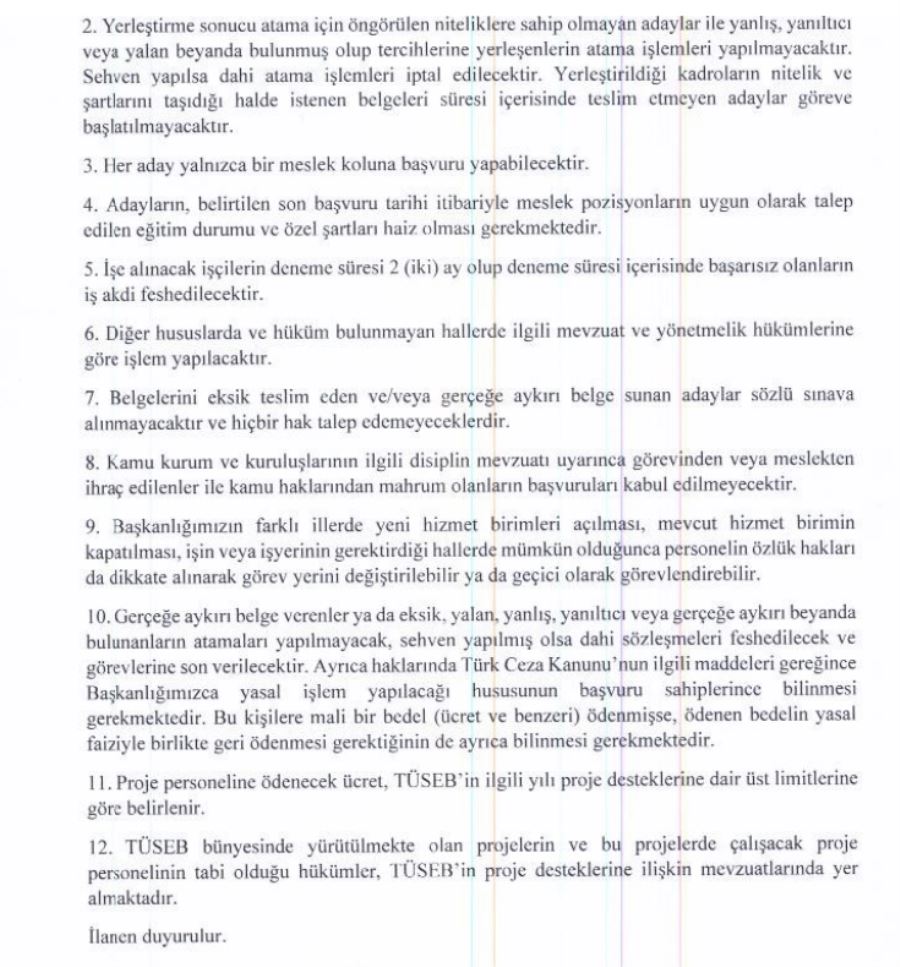 2. Yerleştirme sonucu atama için öngörülen niteliklere sahip olmayan adaylar ile yanlış, yanıltıcı veya yalan beyanda bulunmuş olup tercihlerine yerleşenlerin atama işlemleri yapılmayacaktır. Sehven yapılsa dahi atama işlemleri iptal edilecektir. Yerleştirildiği kadroların nitelik ve şartlarını taşıdığı halde istenen belgeleri süresi içerisinde teslim etmeyen adaylar göreve başlatılmayacaktır.

3. Her aday yalnızca bir meslek koluna başvuru yapabilecektir.

4. Adayların, belirtilen son başvuru tarihi itibariyle meslek pozisyonların uygun olarak talep edilen eğitim durumu ve özel şartları haiz olması gerekmektedir.

5. İşe alınacak işçilerin deneme süresi 2 (iki) ay olup deneme süresi içerisinde başarısız olanların iş akdi feshedilecektir.

6. Diğer hususlarda ve hüküm bulunmayan hallerde ilgili mevzuat ve yönetmelik hükümlerine göre işlem yapılacaktır.

7. Belgelerini eksik teslim eden ve/veya gerçeğe aykırı belge sunan adaylar sözlü sınava alınmayacaktır ve hiçbir hak talep edemeyeceklerdir.

8. Kamu kurum ve kuruluşlarının ilgili disiplin mevzuatı uyarınca görevinden veya meslekten ihraç edilenler ile kamu haklarından mahrum olanların başvuruları kabul edilmeyecektir.

9. Başkanlığımızın farklı illerde yeni hizmet birimleri açılması, mevcut hizmet birimin kapatılması, işin veya işyerinin gerektirdiği hallerde mümkün olduğunca personelin özlük hakları da dikkate alınarak görev yerini değiştirilebilir ya da geçici olarak görevlendirebilir.

10. Gerçeğe aykırı belge verenler ya da eksik, yalan, yanlış, yanıltıcı veya gerçeğe aykırı beyanda bulunanların atamaları yapılmayacak, sehven yapılmış olsa dahi sözleşmeleri feshedilecek ve görevlerine son verilecektir. Ayrıca haklarında Türk Ceza Kanunu'nun ilgili maddeleri gereğince Başkanlığımızca yasal işlem yapılacağı hususunun başvuru sahiplerince bilinmesi gerekmektedir. Bu kişilere mali bir bedel (ücret ve benzeri) ödenmişse, ödenen bedelin yasal faiziyle birlikte geri ödenmesi gerektiğinin de ayrıca bilinmesi gerekmektedir.

11. Proje personeline ödenecek ücret, TÜSEB'in ilgili yılı proje desteklerine dair üst limitlerine göre belirlenir.

12. TÜSEB bünyesinde yürütülmekte olan projelerin ve bu projelerde çalışacak proje personelinin tabi olduğu hükümler, TÜSEB'in proje desteklerine ilişkin mevzuatlarında yer almaktadır.

İlanen duyurulur.